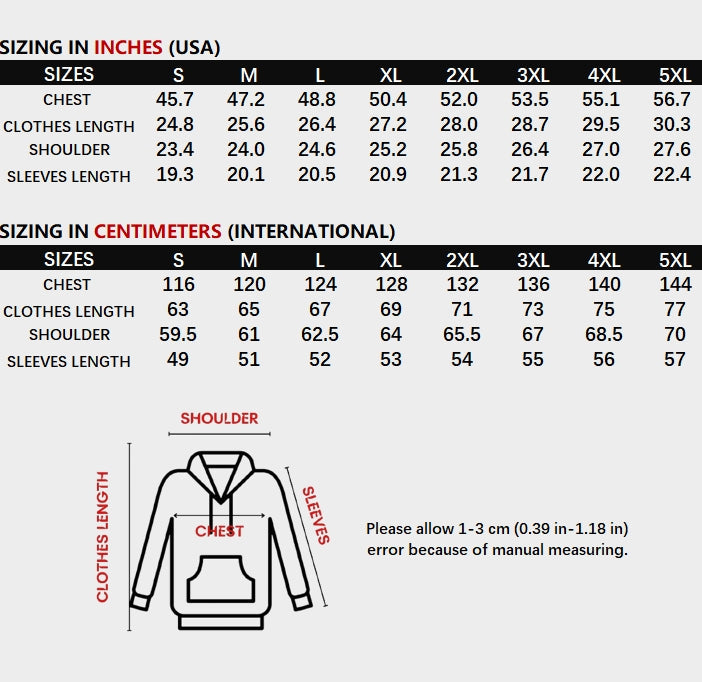 SIZING IN INCHES (USA)

| SIZES | S | M | L | XL | 2XL | 3XL | 4XL | 5XL |
|---|---|---|---|---|---|---|---|---|
| CHEST | 45.7 | 47.2 | 48.8 | 50.4 | 52.0 | 53.5 | 55.1 | 56.7 |
| CLOTHES LENGTH | 24.8 | 25.6 | 26.4 | 27.2 | 28.0 | 28.7 | 29.5 | 30.3 |
| SHOULDER | 23.4 | 24.0 | 24.6 | 25.2 | 25.8 | 26.4 | 27.0 | 27.6 |
| SLEEVES LENGTH | 19.3 | 20.1 | 20.5 | 20.9 | 21.3 | 21.7 | 22.0 | 22.4 |

SIZING IN CENTIMETERS (INTERNATIONAL)

| SIZES | S | M | L | XL | 2XL | 3XL | 4XL | 5XL |
|---|---|---|---|---|---|---|---|---|
| CHEST | 116 | 120 | 124 | 128 | 132 | 136 | 140 | 144 |
| CLOTHES LENGTH | 63 | 65 | 67 | 69 | 71 | 73 | 75 | 77 |
| SHOULDER | 59.5 | 61 | 62.5 | 64 | 65.5 | 67 | 68.5 | 70 |
| SLEEVES LENGTH | 49 | 51 | 52 | 53 | 54 | 55 | 56 | 57 |

SHOULDER
CLOTHES LENGTH
CHEST
SLEEVES

Please allow 1-3 cm (0.39 in-1.18 in) error because of manual measuring.